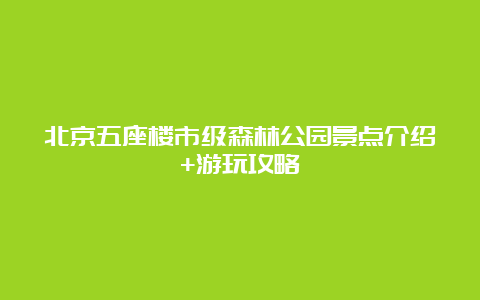 北京五座楼市级森林公园景点介绍+游玩攻略